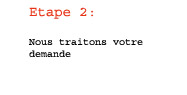 Etape 2:

Nous traitons votre demande